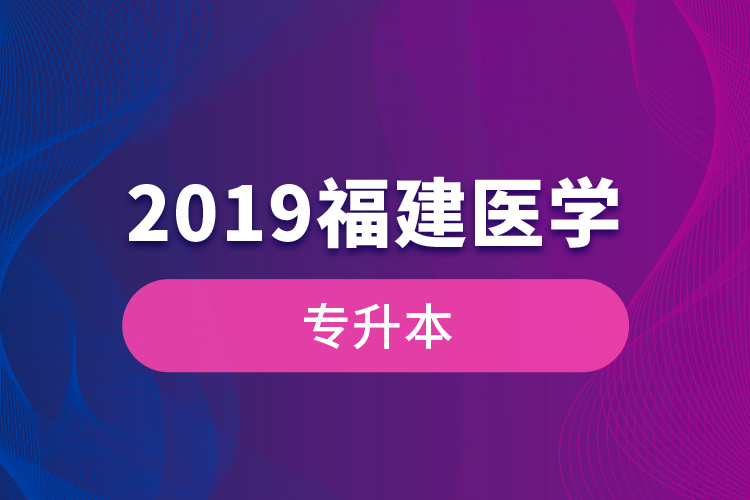 2019福建医学

专升本